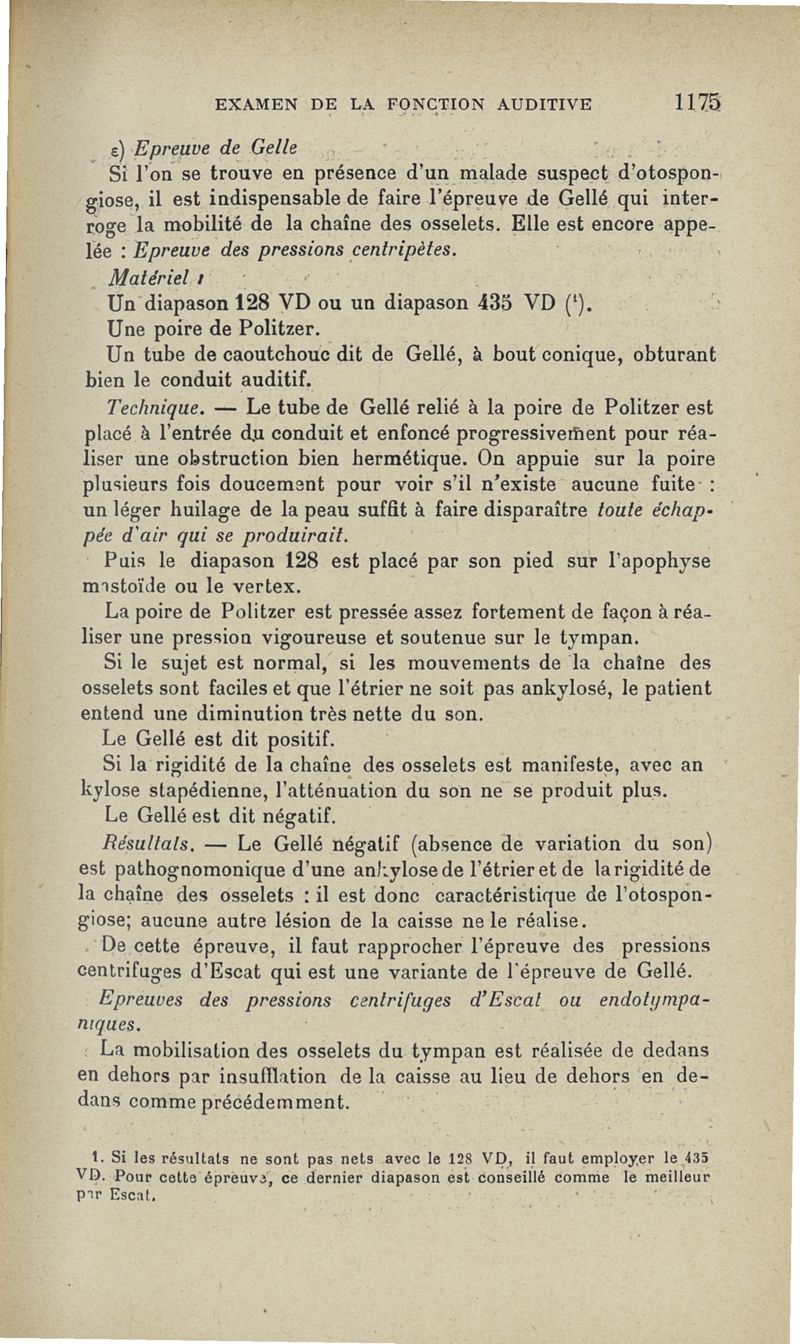 EXAMEN DE LA FONCTION AUDITIVE 1175

ε) Epreuve de Gelle

Si l'on se trouve en présence d'un malade suspect d'otospongiose, il est indispensable de faire l'épreuve de Gellé qui interroge la mobilité de la chaîne des osselets. Elle est encore appelée : Epreuve des pressions centripètes.

Matériel :

Un diapason 128 VD ou un diapason 435 VD ($^1$).

Une poire de Politzer.

Un tube de caoutchouc dit de Gellé, à bout conique, obturant bien le conduit auditif.

Technique. — Le tube de Gellé relié à la poire de Politzer est placé à l'entrée du conduit et enfoncé progressivement pour réaliser une obstruction bien hermétique. On appuie sur la poire plusieurs fois doucement pour voir s'il n'existe aucune fuite : un léger huilage de la peau suffit à faire disparaître toute échappée d'air qui se produirait.

Puis le diapason 128 est placé par son pied sur l'apophyse mastoïde ou le vertex.

La poire de Politzer est pressée assez fortement de façon à réaliser une pression vigoureuse et soutenue sur le tympan.

Si le sujet est normal, si les mouvements de la chaîne des osselets sont faciles et que l'étrier ne soit pas ankylosé, le patient entend une diminution très nette du son.

Le Gellé est dit positif.

Si la rigidité de la chaîne des osselets est manifeste, avec an kylose stapédienne, l'atténuation du son ne se produit plus.

Le Gellé est dit négatif.

Résultats. — Le Gellé négatif (absence de variation du son) est pathognomonique d'une ankylose de l'étrier et de la rigidité de la chaîne des osselets : il est donc caractéristique de l'otospongiose; aucune autre lésion de la caisse ne le réalise.

De cette épreuve, il faut rapprocher l'épreuve des pressions centrifuges d'Escat qui est une variante de l'épreuve de Gellé.

Epreuves des pressions centrifuges d'Escat ou endotympaniques.

La mobilisation des osselets du tympan est réalisée de dedans en dehors par insufflation de la caisse au lieu de dehors en dedans comme précédemment.

1. Si les résultats ne sont pas nets avec le 128 VD, il faut employer le 435 VD. Pour cette épreuve, ce dernier diapason est conseillé comme le meilleur par Escat.